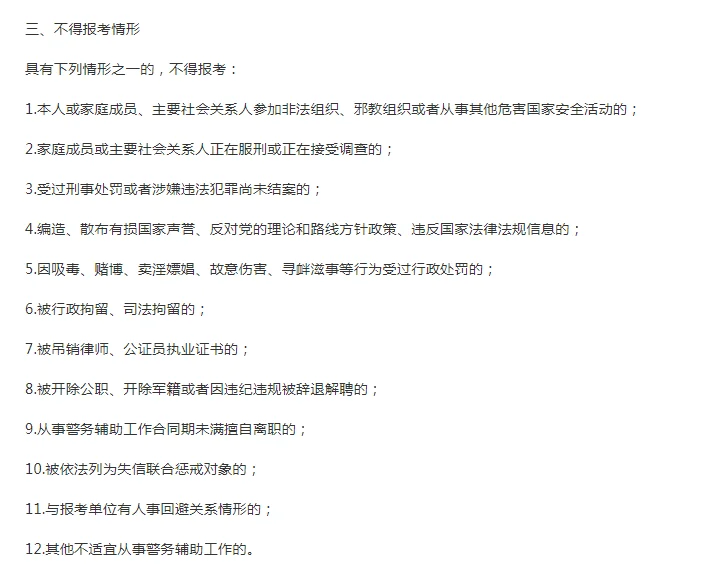 三、不得报考情形

具有下列情形之一的，不得报考：

1.本人或家庭成员、主要社会关系人参加非法组织、邪教组织或者从事其他危害国家安全活动的；

2.家庭成员或主要社会关系人正在服刑或正在接受调查的；

3.受过刑事处罚或者涉嫌违法犯罪尚未结案的；

4.编造、散布有损国家声誉、反对党的理论和路线方针政策、违反国家法律法规信息的；

5.因吸毒、赌博、卖淫嫖娼、故意伤害、寻衅滋事等行为受过行政处罚的；

6.被行政拘留、司法拘留的；

7.被吊销律师、公证员执业证书的；

8.被开除公职、开除军籍或者因违纪违规被辞退解聘的；

9.从事警务辅助工作合同期未满擅自离职的；

10.被依法列为失信联合惩戒对象的；

11.与报考单位有人事回避关系情形的；

12.其他不适宜从事警务辅助工作的。